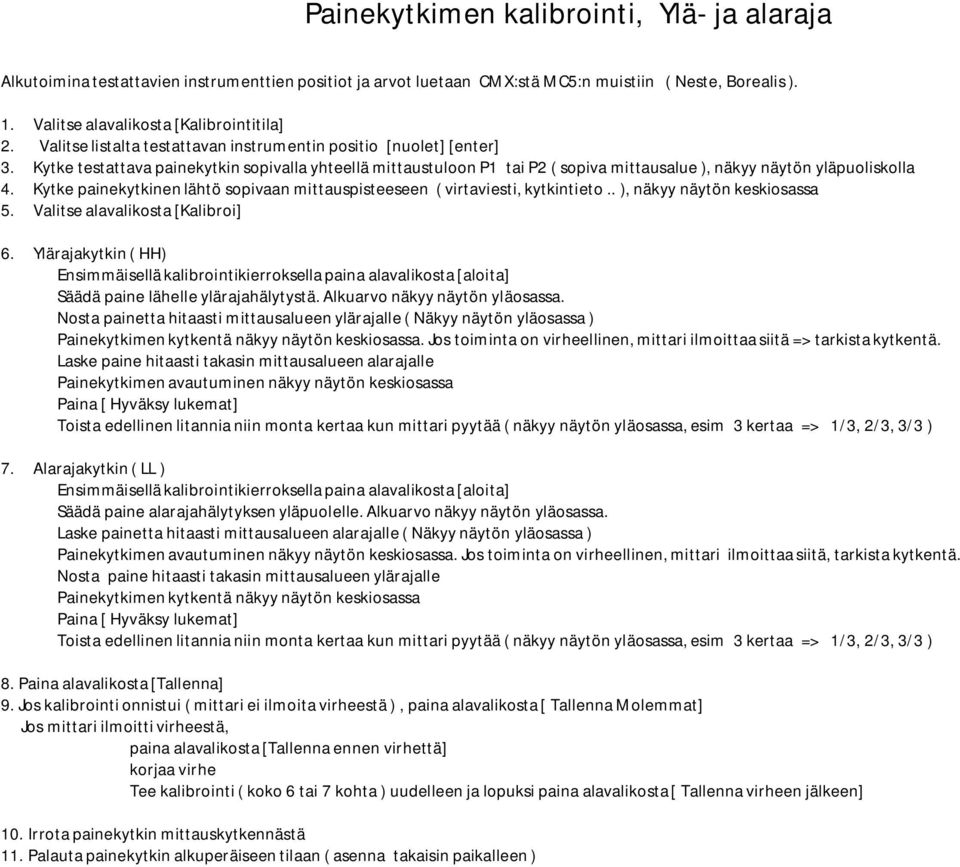 Painekytkimen kalibrointi, Ylä- ja alaraja

Alkutoimina testattavien instrumenttien positiot ja arvot luetaan CMX:stä MC5:n muistiin ( Neste, Borealis ).

1. Valitse alavalikosta [Kalibrointitila]
2. Valitse listalta testattavan instrumentin positio [nuolet] [enter]
3. Kytke testattava painekytkin sopivalla yhteellä mittaustuloon P1 tai P2 ( sopiva mittausalue ), näkyy näytön yläpuoliskolla
4. Kytke painekytkinen lähtö sopivaan mittauspisteeseen ( virtaviesti, kytkintieto .. ), näkyy näytön keskiosassa
5. Valitse alavalikosta [Kalibroi]

6. Ylärajakytkin ( HH)
Ensimmäisellä kalibrointikierroksella paina alavalikosta [aloita]
Säädä paine lähelle ylärajahälytystä. Alkuarvo näkyy näytön yläosassa.
Nosta painetta hitaasti mittausalueen ylärajalle ( Näkyy näytön yläosassa )
Painekytkimen kytkentä näkyy näytön keskiosassa. Jos toiminta on virheellinen, mittari ilmoittaa siitä => tarkista kytkentä.
Laske paine hitaasti takasin mittausalueen alarajalle
Painekytkimen avautuminen näkyy näytön keskiosassa
Paina [ Hyväksy lukemat]
Toista edellinen litannia niin monta kertaa kun mittari pyytää ( näkyy näytön yläosassa, esim 3 kertaa => 1/3, 2/3, 3/3 )

7. Alarajakytkin ( LL )
Ensimmäisellä kalibrointikierroksella paina alavalikosta [aloita]
Säädä paine alarajahälytyksen yläpuolelle. Alkuarvo näkyy näytön yläosassa.
Laske painetta hitaasti mittausalueen alarajalle ( Näkyy näytön yläosassa )
Painekytkimen avautuminen näkyy näytön keskiosassa. Jos toiminta on virheellinen, mittari ilmoittaa siitä, tarkista kytkentä.
Nosta paine hitaasti takasin mittausalueen ylärajalle
Painekytkimen kytkentä näkyy näytön keskiosassa
Paina [ Hyväksy lukemat]
Toista edellinen litannia niin monta kertaa kun mittari pyytää ( näkyy näytön yläosassa, esim 3 kertaa => 1/3, 2/3, 3/3 )

8. Paina alavalikosta [Tallenna]
9. Jos kalibrointi onnistui ( mittari ei ilmoita virheestä ) , paina alavalikosta [ Tallenna Molemmat]
Jos mittari ilmoitti virheestä,
paina alavalikosta [Tallenna ennen virhettä]
korjaa virhe
Tee kalibrointi ( koko 6 tai 7 kohta ) uudelleen ja lopuksi paina alavalikosta [ Tallenna virheen jälkeen]

10. Irrota painekytkin mittauskytkennästä
11. Palauta painekytkin alkuperäiseen tilaan ( asenna takaisin paikalleen )